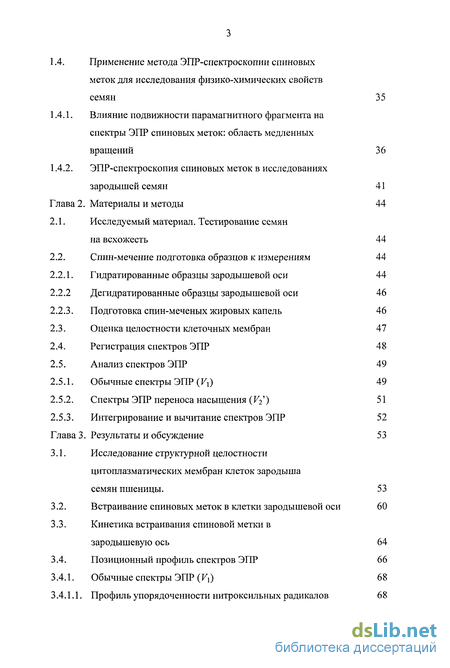 3

1.4. Применение метода ЭПР-спектроскопии спиновых меток для исследования физико-химических свойств семян 35

1.4.1. Влияние подвижности парамагнитного фрагмента на спектры ЭПР спиновых меток: область медленных вращений 36

1.4.2. ЭПР-спектроскопия спиновых меток в исследованиях зародышей семян 41

Глава 2. Материалы и методы 44

2.1. Исследуемый материал. Тестирование семян на всхожесть 44

2.2. Спин-мечение подготовка образцов к измерениям 44

2.2.1. Гидратированные образцы зародышевой оси 44

2.2.2 Дегидратированные образцы зародышевой оси 46

2.2.3. Подготовка спин-меченых жировых капель 46

2.3. Оценка целостности клеточных мембран 47

2.4. Регистрация спектров ЭПР 48

2.5. Анализ спектров ЭПР 49

2.5.1. Обычные спектры ЭПР ($V_1$) 49

2.5.2. Спектры ЭПР переноса насыщения ($V_2$') 51

2.5.3. Интегрирование и вычитание спектров ЭПР 52

Глава 3. Результаты и обсуждение 53

3.1. Исследование структурной целостности цитоплазматических мембран клеток зародыша семян пшеницы. 53

3.2. Встраивание спиновых меток в клетки зародышевой оси 60

3.3. Кинетика встраивания спиновой метки в зародышевую ось 64

3.4. Позиционный профиль спектров ЭПР 66

3.4.1. Обычные спектры ЭПР ($V_1$) 68

3.4.1.1. Профиль упорядоченности нитроксильных радикалов 68

dsLib.net
библиотека диссертаций